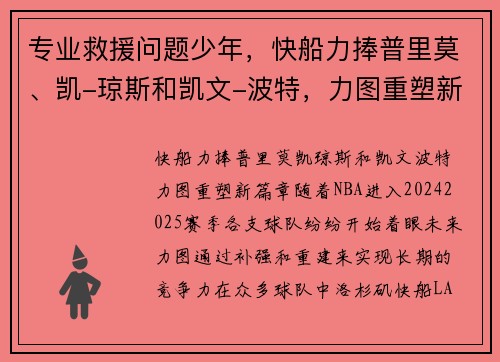 专业救援问题少年，快船力捧普里莫、凯-琼斯和凯文-波特，力图重塑新

快船力捧普里莫凯琼斯和凯文波特力图重塑新篇章随着NBA进入20242025赛季各支球队纷纷开始着眼未来力图通过补强和重建来实现长期的竞争力在众多球队中洛杉矶快船LA